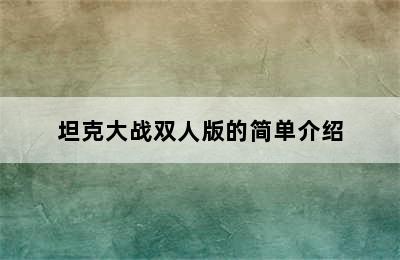 坦克大战双人版的简单介绍